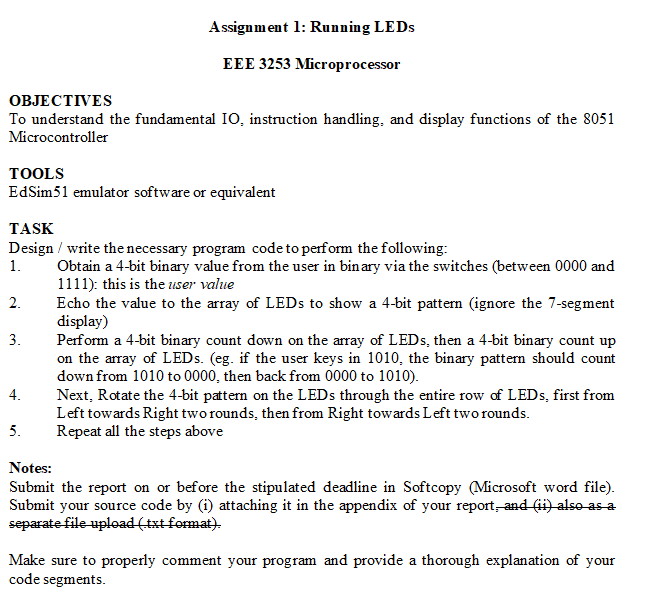 Assignment 1: Running LEDs

EEE 3253 Microprocessor

OBJECTIVES
To understand the fundamental IO, instruction handling, and display functions of the 8051 Microcontroller

TOOLS
EdSim51 emulator software or equivalent

TASK
Design / write the necessary program code to perform the following:
1. Obtain a 4-bit binary value from the user in binary via the switches (between 0000 and 1111): this is the user value
2. Echo the value to the array of LEDs to show a 4-bit pattern (ignore the 7-segment display)
3. Perform a 4-bit binary count down on the array of LEDs, then a 4-bit binary count up on the array of LEDs. (eg. if the user keys in 1010, the binary pattern should count down from 1010 to 0000, then back from 0000 to 1010).
4. Next, Rotate the 4-bit pattern on the LEDs through the entire row of LEDs, first from Left towards Right two rounds, then from Right towards Left two rounds.
5. Repeat all the steps above

Notes:
Submit the report on or before the stipulated deadline in Softcopy (Microsoft word file). Submit your source code by (i) attaching it in the appendix of your report, and (ii) also as a separate file upload (.txt format).

Make sure to properly comment your program and provide a thorough explanation of your code segments.